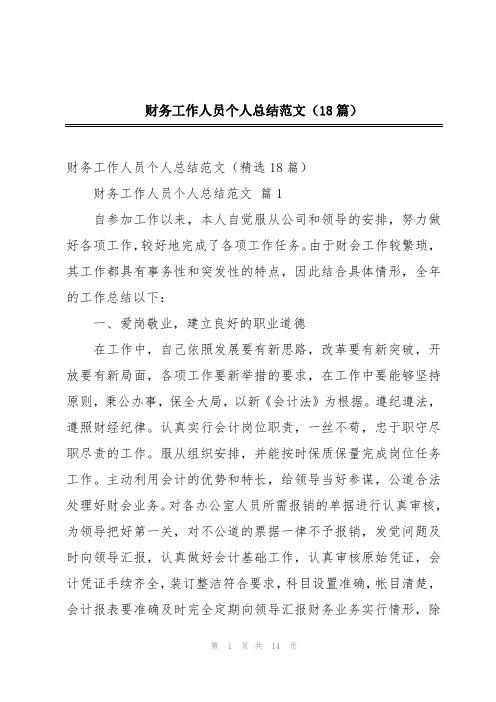 财务工作人员个人总结范文（18篇）

财务工作人员个人总结范文（精选18篇）

财务工作人员个人总结范文 篇1

自参加工作以来，本人自觉服从公司和领导的安排，努力做好各项工作，较好地完成了各项工作任务。由于财会工作较繁琐，其工作都具有事务性和突发性的特点，因此结合具体情形，全年的工作总结以下：

一、爱岗敬业，建立良好的职业道德

在工作中，自己依照发展要有新思路，改革要有新突破，开放要有新局面，各项工作要新举措的要求，在工作中要能够坚持原则，秉公办事，保全大局，以新《会计法》为根据。遵纪遵法，遵照财经纪律。认真实行会计岗位职责，一丝不苟，忠于职守尽职尽责的工作。服从组织安排，并能按时保质保量完成岗位任务工作。主动利用会计的优势和特长，给领导当好参谋，公道合法处理好财会业务。对各办公室人员所需报销的单据进行认真审核，为领导把好第一关，对不公道的票据一律不予报销，发觉问题及时向领导汇报，认真做好会计基础工作，认真审核原始凭证，会计凭证手续齐全，装订整洁符合要求，科目设置准确，帐目清楚，会计报表要准确及时完全定期向领导汇报财务业务实行情形，除

第 1 页 共 14 页